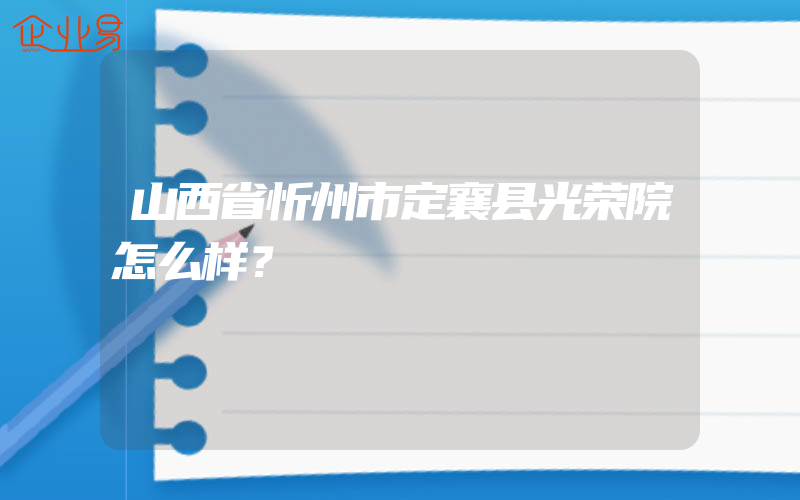 企业易

山西省忻州市定襄县光荣院怎么样?